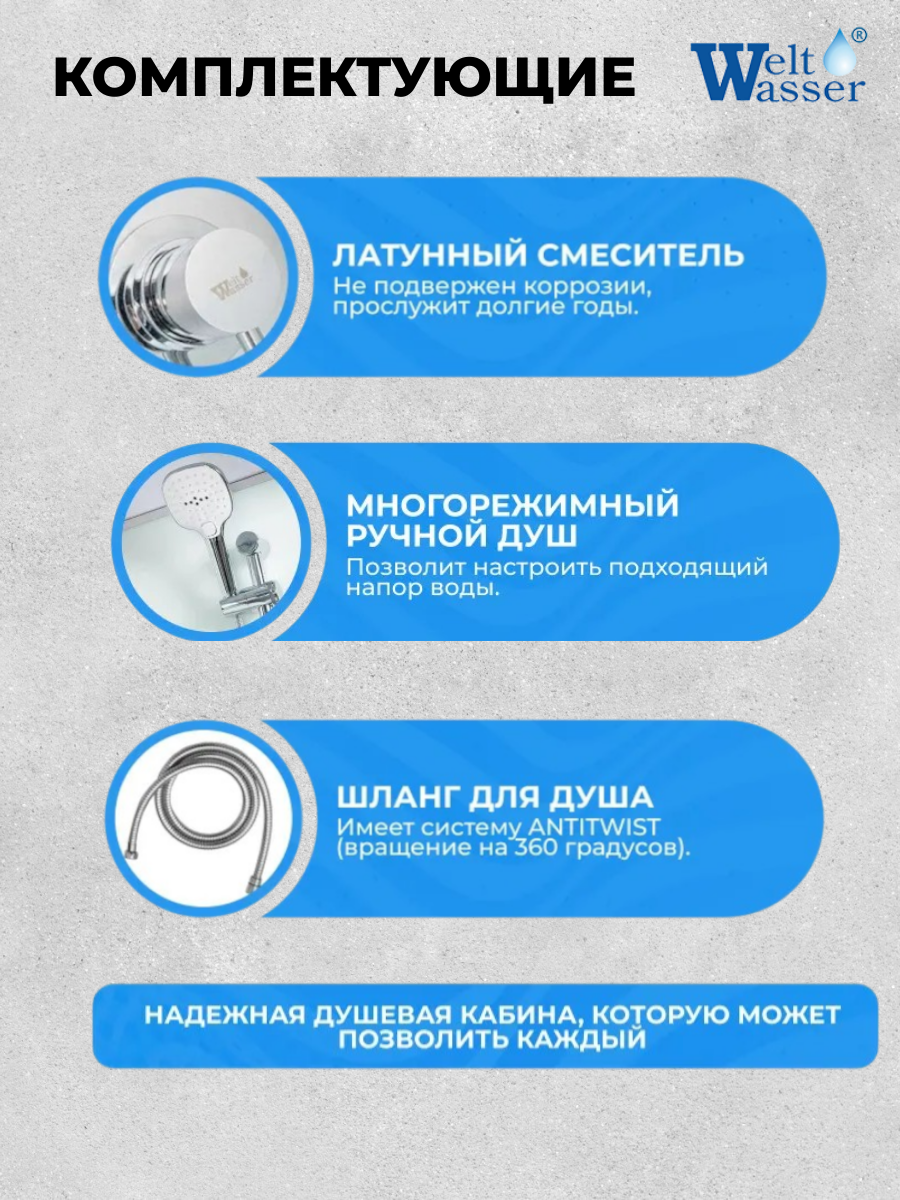 КОМПЛЕКТУЮЩИЕ

Welt Wasser®

ЛАТУННЫЙ СМЕСИТЕЛЬ
Не подвержен коррозии, прослужит долгие годы.

МНОГОРЕЖИМНЫЙ РУЧНОЙ ДУШ
Позволит настроить подходящий напор воды.

ШЛАНГ ДЛЯ ДУША
Имеет систему ANTITWIST (вращение на 360 градусов).

НАДЕЖНАЯ ДУШЕВАЯ КАБИНА, КОТОРУЮ МОЖЕТ ПОЗВОЛИТЬ КАЖДЫЙ